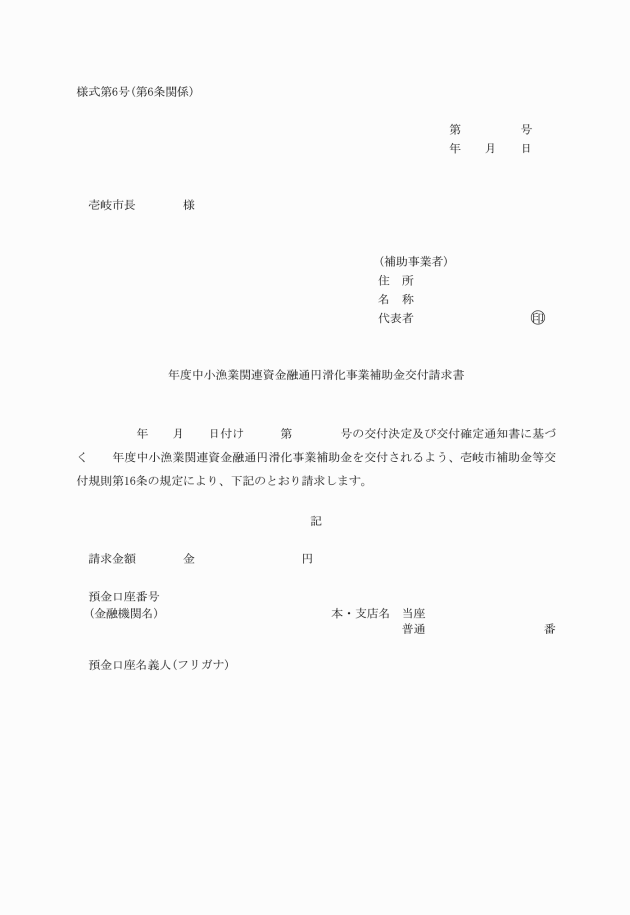 様式第6号(第6条関係)

第　　　号
年　　月　　日

壱岐市長　　　　様

(補助事業者)
住　所
名　称
代表者　　　　　　　　　　㊞

年度中小漁業関連資金融通円滑化事業補助金交付請求書

年　　月　　日付け　　　第　　　　号の交付決定及び交付確定通知書に基づく　　年度中小漁業関連資金融通円滑化事業補助金を交付されるよう、壱岐市補助金等交付規則第16条の規定により、下記のとおり請求します。

記

請求金額　　　　金　　　　　　　　円

預金口座番号
(金融機関名)　　　　　　　　　　本・支店名　当座
普通　　　　　　　　番

預金口座名義人(フリガナ)